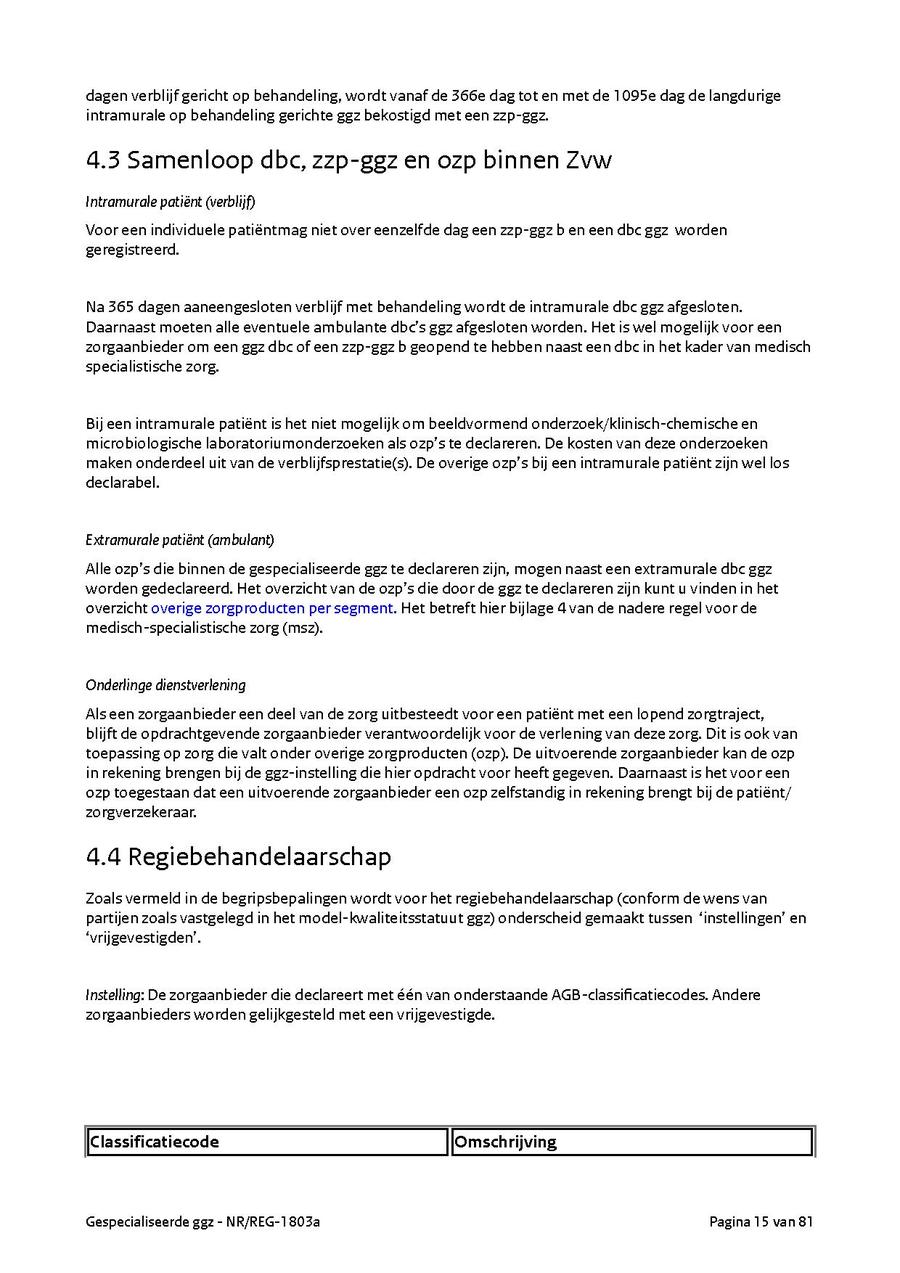 dagen verblijf gericht op behandeling, wordt vanaf de 366e dag tot en met de 1095e dag de langdurige intramurale op behandeling gerichte ggz bekostigd met een zzp-ggz.

4.3 Samenloop dbc, zzp-ggz en ozp binnen Zvw

Intramurale patiënt (verblijf)

Voor een individuele patiëntmag niet over eenzelfde dag een zzp-ggz b en een dbc ggz worden geregistreerd.

Na 365 dagen aaneengesloten verblijf met behandeling wordt de intramurale dbc ggz afgesloten. Daarnaast moeten alle eventuele ambulante dbc's ggz afgesloten worden. Het is wel mogelijk voor een zorgaanbieder om een ggz dbc of een zzp-ggz b geopend te hebben naast een dbc in het kader van medisch specialistische zorg.

Bij een intramurale patiënt is het niet mogelijk om beeldvormend onderzoek/klinisch-chemische en microbiologische laboratoriumonderzoeken als ozp's te declareren. De kosten van deze onderzoeken maken onderdeel uit van de verblijfsprestatie(s). De overige ozp's bij een intramurale patiënt zijn wel los declarabel.

Extramurale patiënt (ambulant)

Alle ozp's die binnen de gespecialiseerde ggz te declareren zijn, mogen naast een extramurale dbc ggz worden gedeclareerd. Het overzicht van de ozp's die door de ggz te declareren zijn kunt u vinden in het overzicht overige zorgproducten per segment. Het betreft hier bijlage 4 van de nadere regel voor de medisch-specialistische zorg (msz).

Onderlinge dienstverlening

Als een zorgaanbieder een deel van de zorg uitbesteedt voor een patiënt met een lopend zorgtraject, blijft de opdrachtgevende zorgaanbieder verantwoordelijk voor de verlening van deze zorg. Dit is ook van toepassing op zorg die valt onder overige zorgproducten (ozp). De uitvoerende zorgaanbieder kan de ozp in rekening brengen bij de ggz-instelling die hier opdracht voor heeft gegeven. Daarnaast is het voor een ozp toegestaan dat een uitvoerende zorgaanbieder een ozp zelfstandig in rekening brengt bij de patiënt/ zorgverzekeraar.

4.4 Regiebehandelaarschap

Zoals vermeld in de begripsbepalingen wordt voor het regiebehandelaarschap (conform de wens van partijen zoals vastgelegd in het model-kwaliteitsstatuut ggz) onderscheid gemaakt tussen 'instellingen' en 'vrijgevestigden'.

Instelling: De zorgaanbieder die declareert met één van onderstaande AGB-classificatiecodes. Andere zorgaanbieders worden gelijkgesteld met een vrijgevestigde.

| Classificatiecode | Omschrijving |
|---|---|

Gespecialiseerde ggz - NR/REG-1803a

Pagina 15 van 81